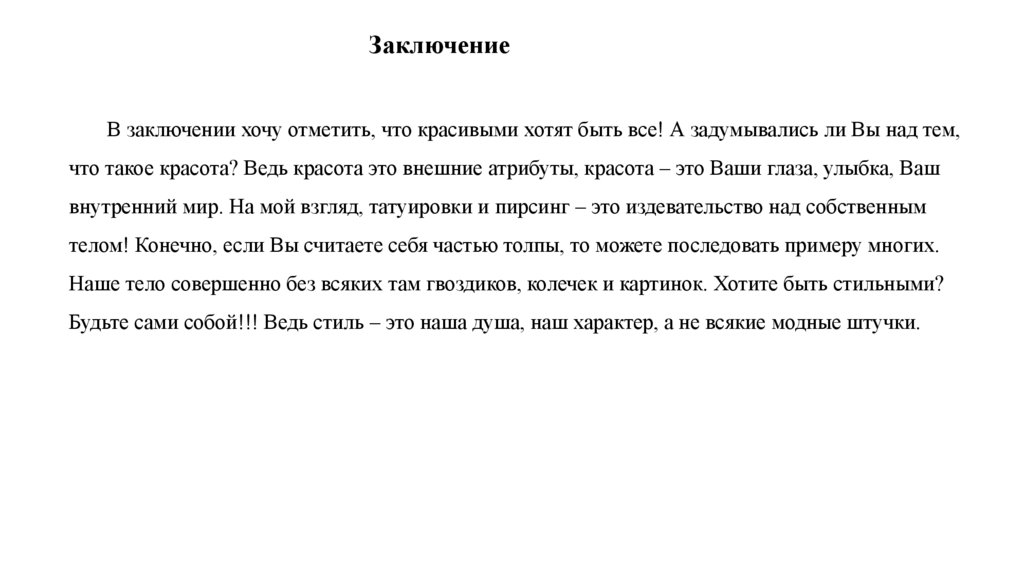 Заключение

В заключении хочу отметить, что красивыми хотят быть все! А задумывались ли Вы над тем, что такое красота? Ведь красота это внешние атрибуты, красота – это Ваши глаза, улыбка, Ваш внутренний мир. На мой взгляд, татуировки и пирсинг – это издевательство над собственным телом! Конечно, если Вы считаете себя частью толпы, то можете последовать примеру многих. Наше тело совершенно без всяких там гвоздиков, колечек и картинок. Хотите быть стильными? Будьте сами собой!!! Ведь стиль – это наша душа, наш характер, а не всякие модные штучки.